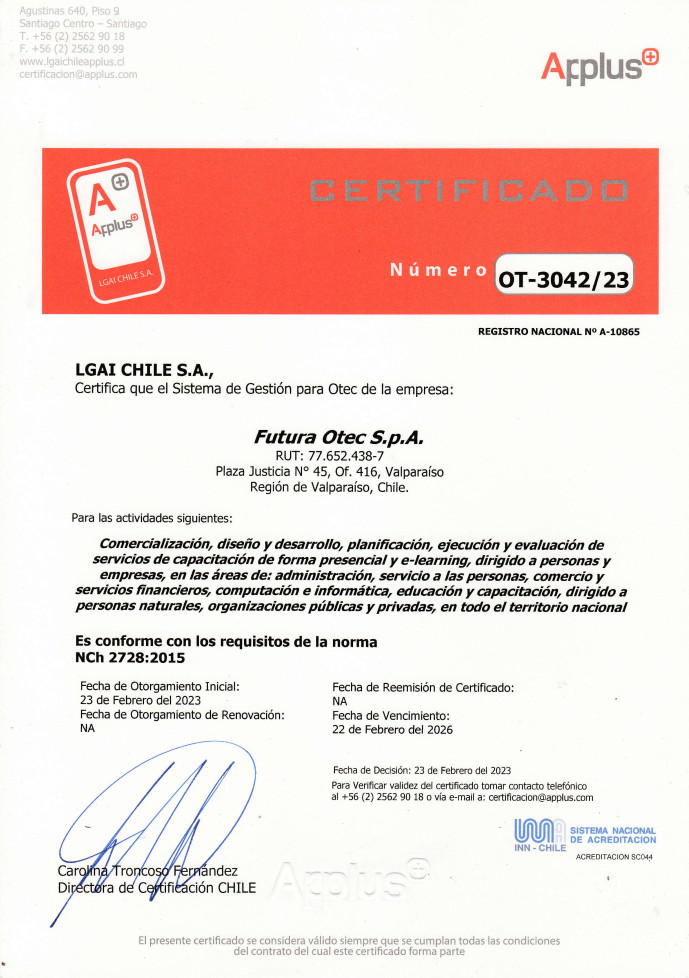 Agustinas 640, Piso 9
Santiago Centro – Santiago
T. +56 (2) 2562 90 18
F. +56 (2) 2562 90 99
www.lgaichileapplus.cl
certificacion@applus.com

Applus

A
Applus
LGAI CHILE S.A.

CERTIFICADO

Número OT-3042/23

REGISTRO NACIONAL Nº A-10865

LGAI CHILE S.A.,
Certifica que el Sistema de Gestión para Otec de la empresa:

Futura Otec S.p.A.
RUT: 77.652.438-7
Plaza Justicia N° 45, Of. 416, Valparaíso
Región de Valparaíso, Chile.

Para las actividades siguientes:

Comercialización, diseño y desarrollo, planificación, ejecución y evaluación de servicios de capacitación de forma presencial y e-learning, dirigido a personas y empresas, en las áreas de: administración, servicio a las personas, comercio y servicios financieros, computación e informática, educación y capacitación, dirigido a personas naturales, organizaciones públicas y privadas, en todo el territorio nacional

Es conforme con los requisitos de la norma
NCh 2728:2015

Fecha de Otorgamiento Inicial:
23 de Febrero del 2023
Fecha de Otorgamiento de Renovación:
NA

Fecha de Reemisión de Certificado:
NA
Fecha de Vencimiento:
22 de Febrero del 2026

Fecha de Decisión: 23 de Febrero del 2023
Para Verificar validez del certificado tomar contacto telefónico al +56 (2) 2562 90 18 o vía e-mail a: certificacion@applus.com

INN - CHILE
SISTEMA NACIONAL DE ACREDITACION
ACREDITACION SC044

Carolina Troncoso Fernández
Directora de Certificación CHILE

Applus

El presente certificado se considera válido siempre que se cumplan todas las condiciones del contrato del cual este certificado forma parte